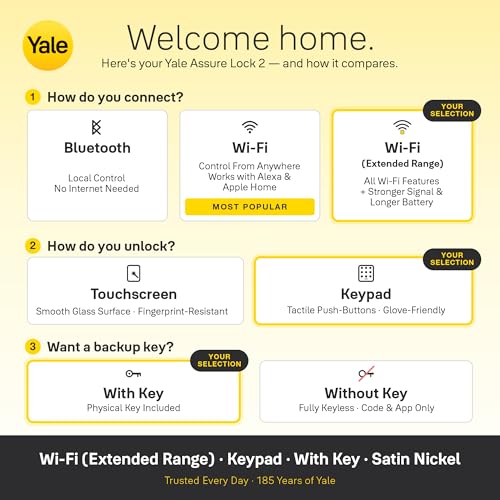 Yale

Welcome home.

Here's your Yale Assure Lock 2 — and how it compares.

1 How do you connect?

Bluetooth
Local Control
No Internet Needed

Wi-Fi
Control From Anywhere
Works with Alexa & Apple Home
MOST POPULAR

YOUR SELECTION
Wi-Fi
(Extended Range)
All Wi-Fi Features + Stronger Signal & Longer Battery

2 How do you unlock?

Touchscreen
Smooth Glass Surface · Fingerprint-Resistant

YOUR SELECTION
Keypad
Tactile Push-Buttons · Glove-Friendly

3 Want a backup key?

YOUR SELECTION
With Key
Physical Key Included

Without Key
Fully Keyless · Code & App Only

Wi-Fi (Extended Range) · Keypad · With Key · Satin Nickel

Trusted Every Day · 185 Years of Yale